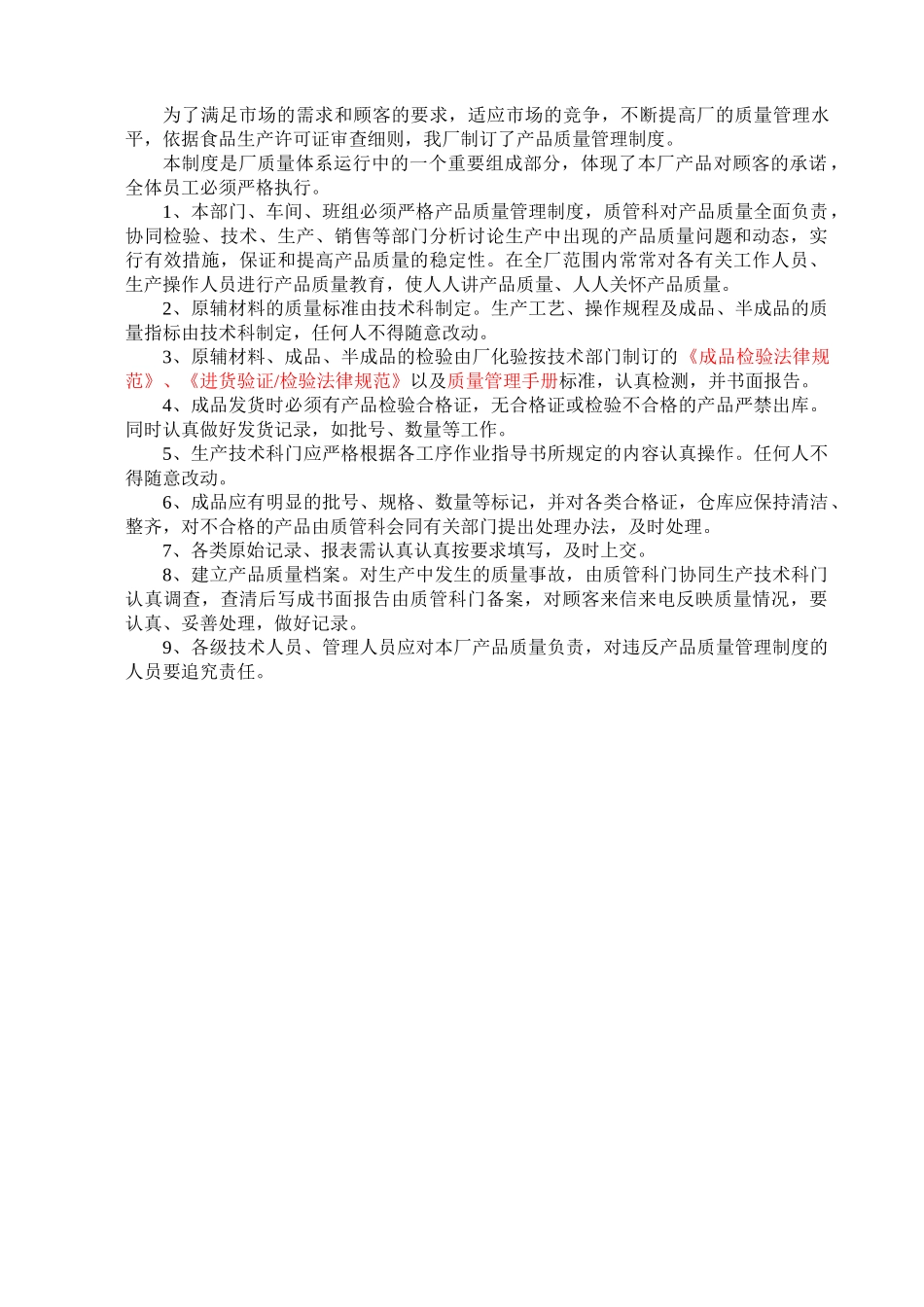 为了满足市场的需求和顾客的要求，适应市场的竞争，不断提高厂的质量管理水平，依据食品生产许可证审查细则，我厂制订了产品质量管理制度。

本制度是厂质量体系运行中的一个重要组成部分，体现了本厂产品对顾客的承诺，全体员工必须严格执行。

1、本部门、车间、班组必须严格产品质量管理制度，质管科对产品质量全面负责，协同检验、技术、生产、销售等部门分析讨论生产中出现的产品质量问题和动态，实行有效措施，保证和提高产品质量的稳定性。在全厂范围内常常对各有关工作人员、生产操作人员进行产品质量教育，使人人讲产品质量、人人关怀产品质量。

2、原辅材料的质量标准由技术科制定。生产工艺、操作规程及成品、半成品的质量指标由技术科制定，任何人不得随意改动。

3、原辅材料、成品、半成品的检验由厂化验按技术部门制订的《成品检验法律规范》、《进货验证/检验法律规范》以及质量管理手册标准，认真检测，并书面报告。

4、成品发货时必须有产品检验合格证，无合格证或检验不合格的产品严禁出库。同时认真做好发货记录，如批号、数量等工作。

5、生产技术科门应严格根据各工序作业指导书所规定的内容认真操作。任何人不得随意改动。

6、成品应有明显的批号、规格、数量等标记，并对各类合格证，仓库应保持清洁、整齐，对不合格的产品由质管科会同有关部门提出处理办法，及时处理。

7、各类原始记录、报表需认真认真按要求填写，及时上交。

8、建立产品质量档案。对生产中发生的质量事故，由质管科门协同生产技术科门认真调查，查清后写成书面报告由质管科门备案，对顾客来信来电反映质量情况，要认真、妥善处理，做好记录。

9、各级技术人员、管理人员应对本厂产品质量负责，对违反产品质量管理制度的人员要追究责任。